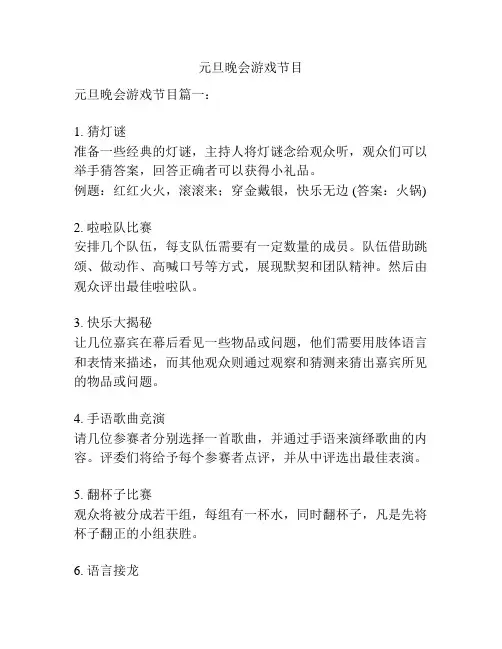 元旦晚会游戏节目

元旦晚会游戏节目篇一：

1. 猜灯谜
准备一些经典的灯谜，主持人将灯谜念给观众听，观众们可以举手猜答案，回答正确者可以获得小礼品。
例题：红红火火，滚滚来；穿金戴银，快乐无边 (答案：火锅)

2. 啦啦队比赛
安排几个队伍，每支队伍需要有一定数量的成员。队伍借助跳颂、做动作、高喊口号等方式，展现默契和团队精神。然后由观众评出最佳啦啦队。

3. 快乐大揭秘
让几位嘉宾在幕后看见一些物品或问题，他们需要用肢体语言和表情来描述，而其他观众则通过观察和猜测来猜出嘉宾所见的物品或问题。

4. 手语歌曲竞演
请几位参赛者分别选择一首歌曲，并通过手语来演绎歌曲的内容。评委们将给予每个参赛者点评，并从中评选出最佳表演。

5. 翻杯子比赛
观众将被分成若干组，每组有一杯水，同时翻杯子，凡是先将杯子翻正的小组获胜。

6. 语言接龙